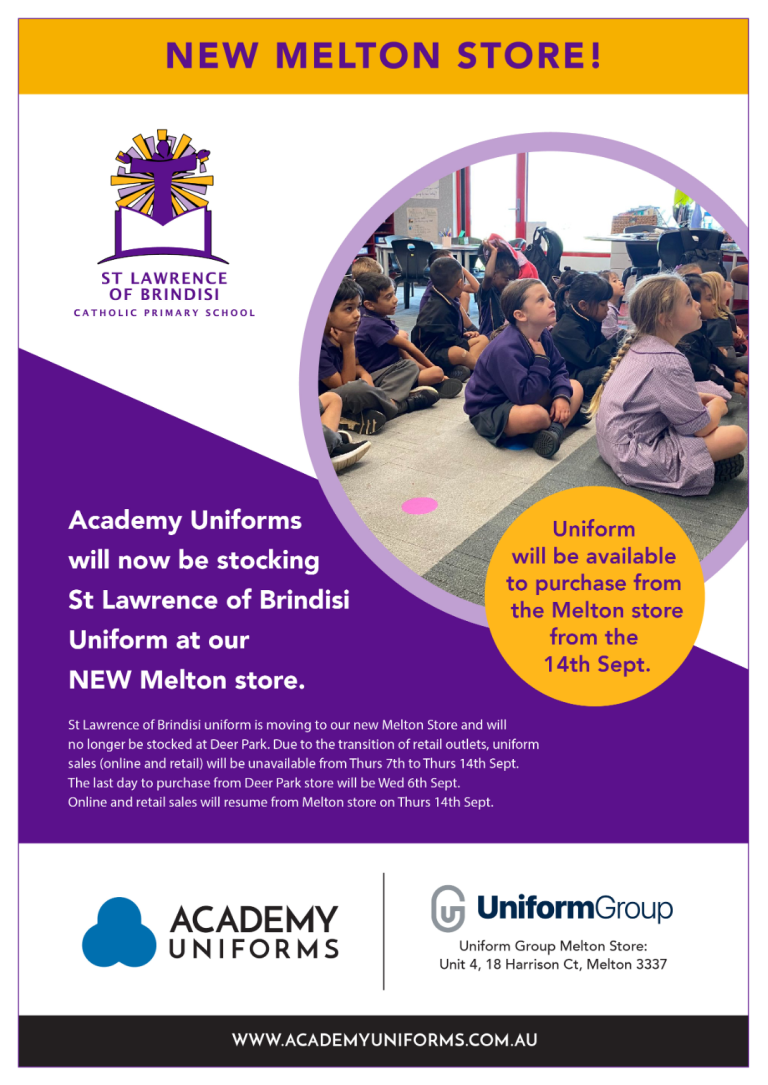 NEW MELTON STORE!

ST LAWRENCE
OF BRINDISI
CATHOLIC PRIMARY SCHOOL

Academy Uniforms will now be stocking St Lawrence of Brindisi Uniform at our NEW Melton store.

Uniform will be available to purchase from the Melton store from the 14th Sept.

St Lawrence of Brindisi uniform is moving to our new Melton Store and will no longer be stocked at Deer Park. Due to the transition of retail outlets, uniform sales (online and retail) will be unavailable from Thurs 7th to Thurs 14th Sept. The last day to purchase from Deer Park store will be Wed 6th Sept. Online and retail sales will resume from Melton store on Thurs 14th Sept.

ACADEMY
UNIFORMS

UniformGroup
Uniform Group Melton Store:
Unit 4, 18 Harrison Ct, Melton 3337

WWW.ACADEMYUNIFORMS.COM.AU